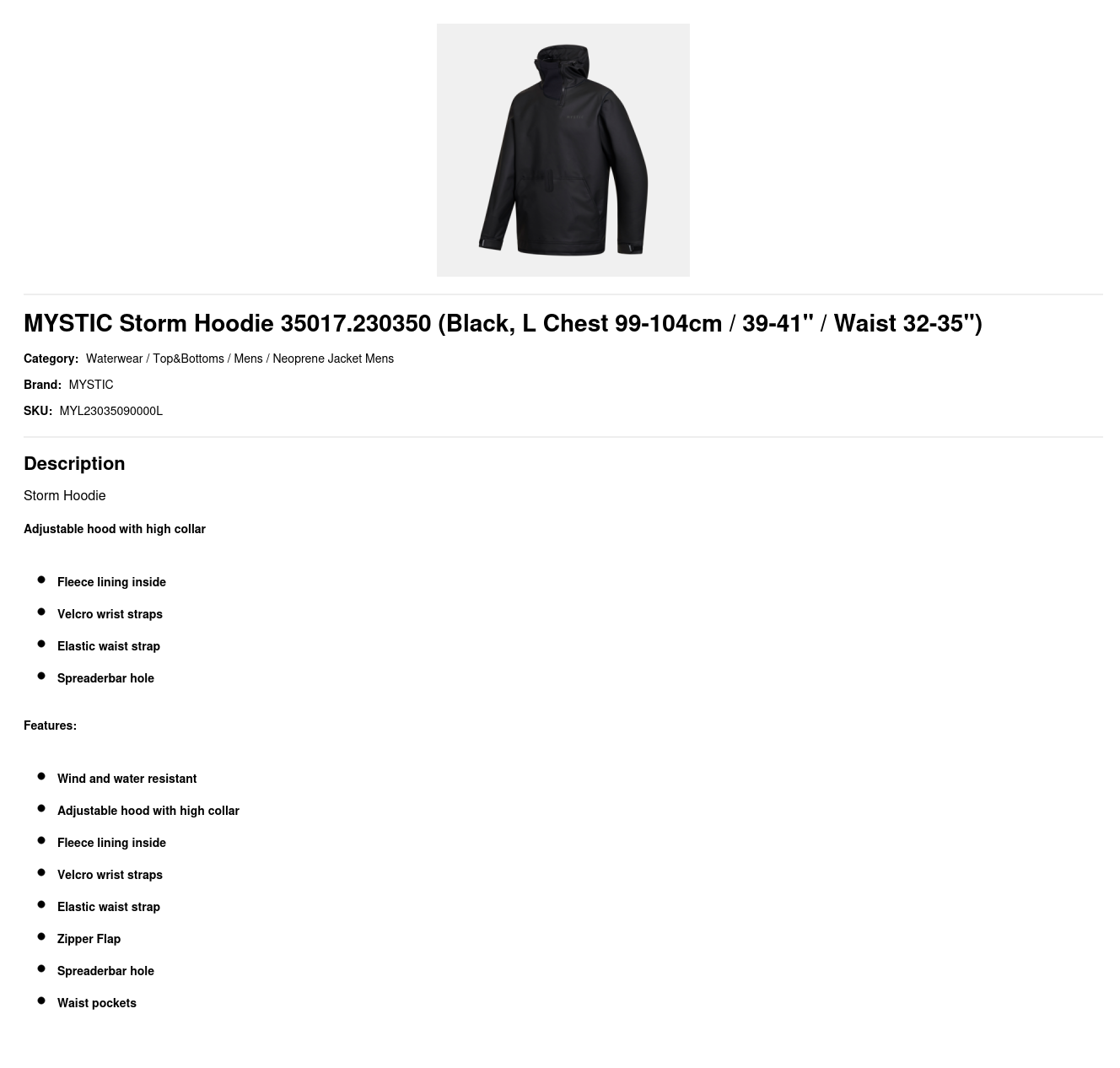 MYSTIC Storm Hoodie 35017.230350 (Black, L Chest 99-104cm / 39-41" / Waist 32-35")

Category: Waterwear / Top&Bottoms / Mens / Neoprene Jacket Mens

Brand: MYSTIC

SKU: MYL23035090000L

Description

Storm Hoodie

Adjustable hood with high collar

• Fleece lining inside
• Velcro wrist straps
• Elastic waist strap
• Spreaderbar hole

Features:

• Wind and water resistant
• Adjustable hood with high collar
• Fleece lining inside
• Velcro wrist straps
• Elastic waist strap
• Zipper Flap
• Spreaderbar hole
• Waist pockets